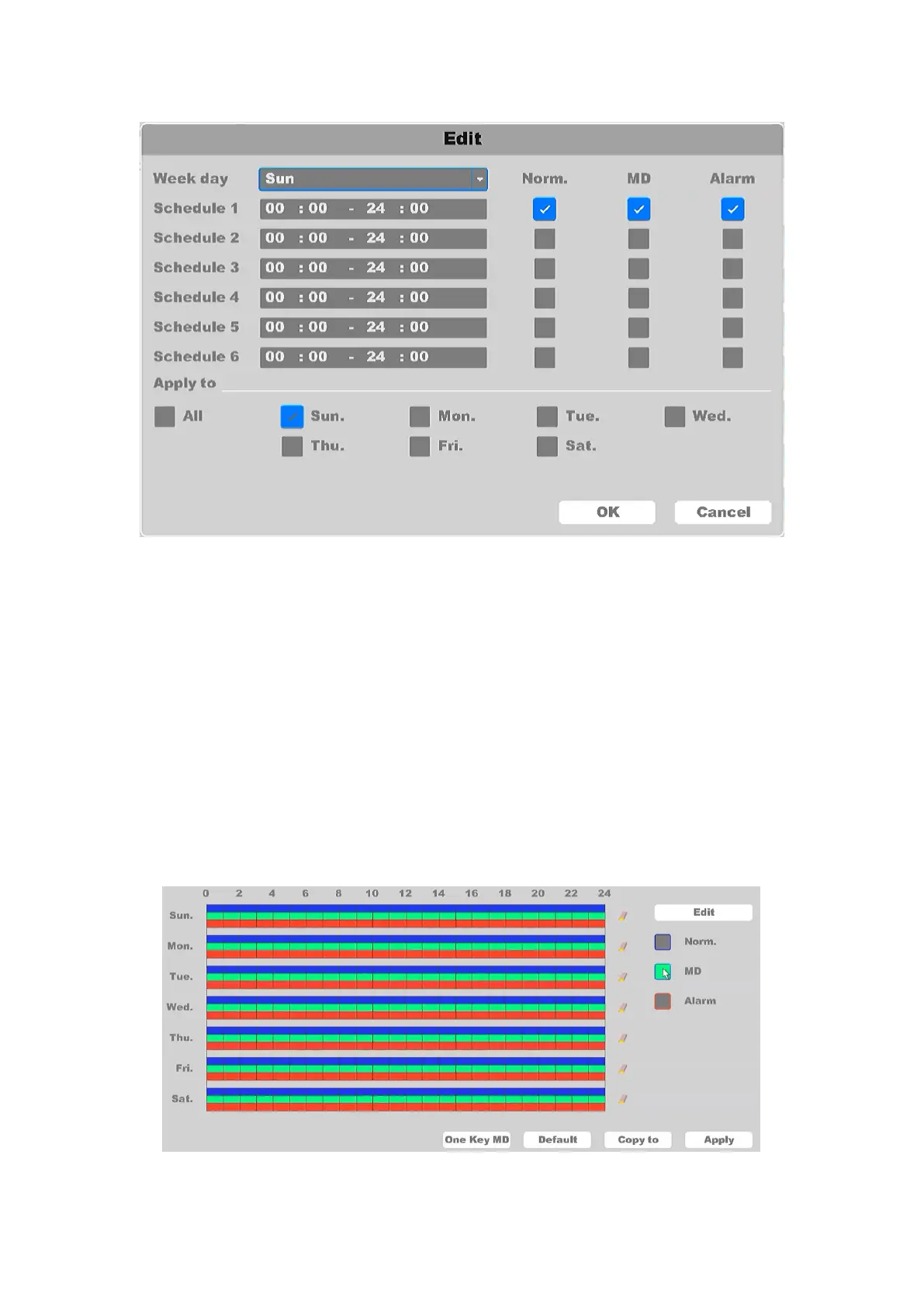 Edit

Week day Sun Norm. MD Alarm

Schedule 1 00 : 00 - 24 : 00 ☑ ☑ ☑

Schedule 2 00 : 00 - 24 : 00 ☐ ☐ ☐

Schedule 3 00 : 00 - 24 : 00 ☐ ☐ ☐

Schedule 4 00 : 00 - 24 : 00 ☐ ☐ ☐

Schedule 5 00 : 00 - 24 : 00 ☐ ☐ ☐

Schedule 6 00 : 00 - 24 : 00 ☐ ☐ ☐

Apply to

☐ All ☑ Sun. ☐ Mon. ☐ Tue. ☐ Wed.

☐ Thu. ☐ Fri. ☐ Sat.

OK Cancel

0 2 4 6 8 10 12 14 16 18 20 22 24

Sun.
Mon.
Tue.
Wed.
Thu.
Fri.
Sat.

Edit

Norm.

MD

Alarm

One Key MD Default Copy to Apply